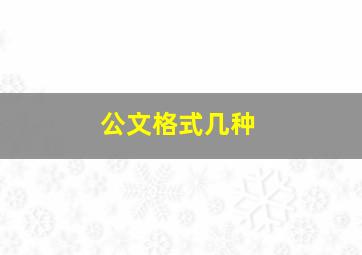 公文格式几种